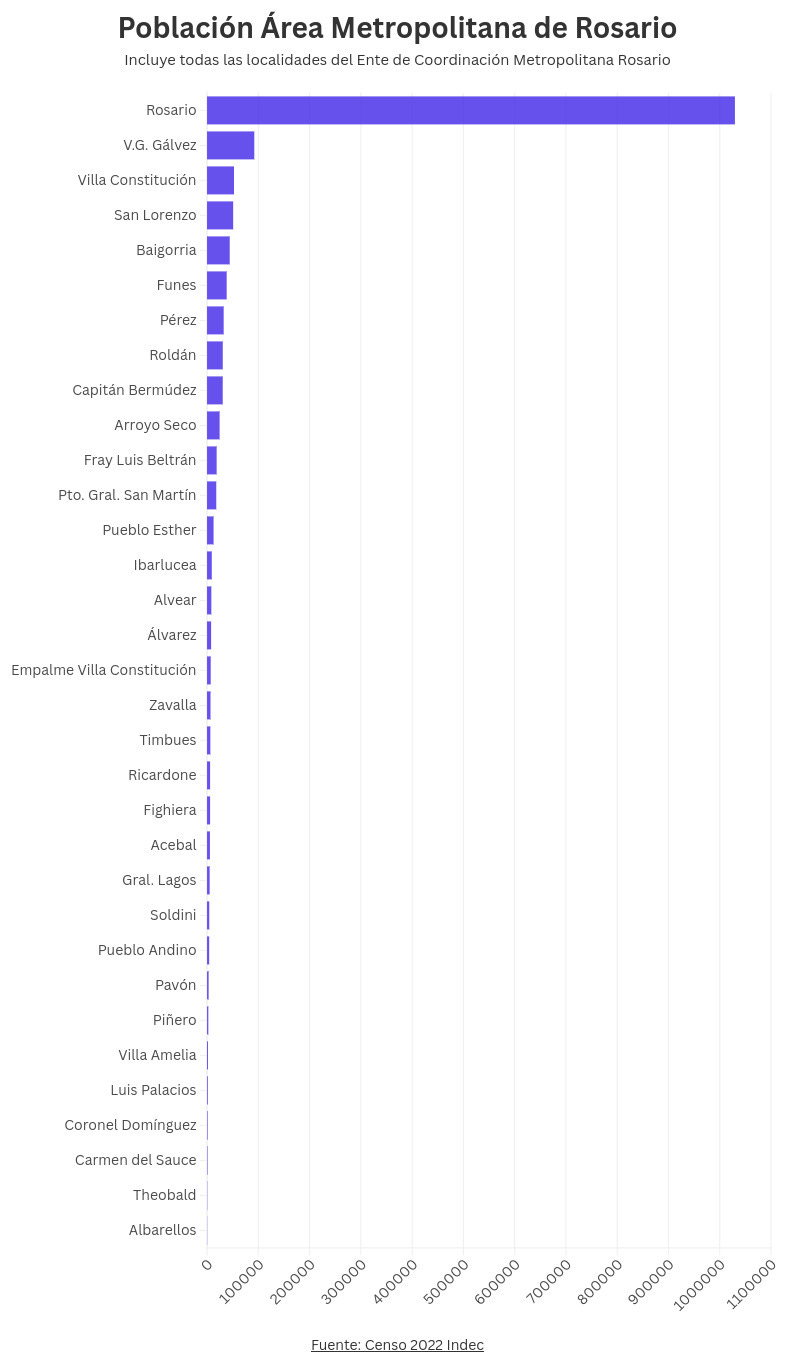 Población Área Metropolitana de Rosario

Incluye todas las localidades del Ente de Coordinación Metropolitana Rosario

Rosario
V.G. Gálvez
Villa Constitución
San Lorenzo
Baigorria
Funes
Pérez
Roldán
Capitán Bermúdez
Arroyo Seco
Fray Luis Beltrán
Pto. Gral. San Martín
Pueblo Esther
Ibarlucea
Alvear
Álvarez
Empalme Villa Constitución
Zavalla
Timbues
Ricardone
Fighiera
Acebal
Gral. Lagos
Soldini
Pueblo Andino
Pavón
Piñero
Villa Amelia
Luis Palacios
Coronel Domínguez
Carmen del Sauce
Theobald
Albarellos

0
100000
200000
300000
400000
500000
600000
700000
800000
900000
1000000
1100000

Fuente: Censo 2022 Indec